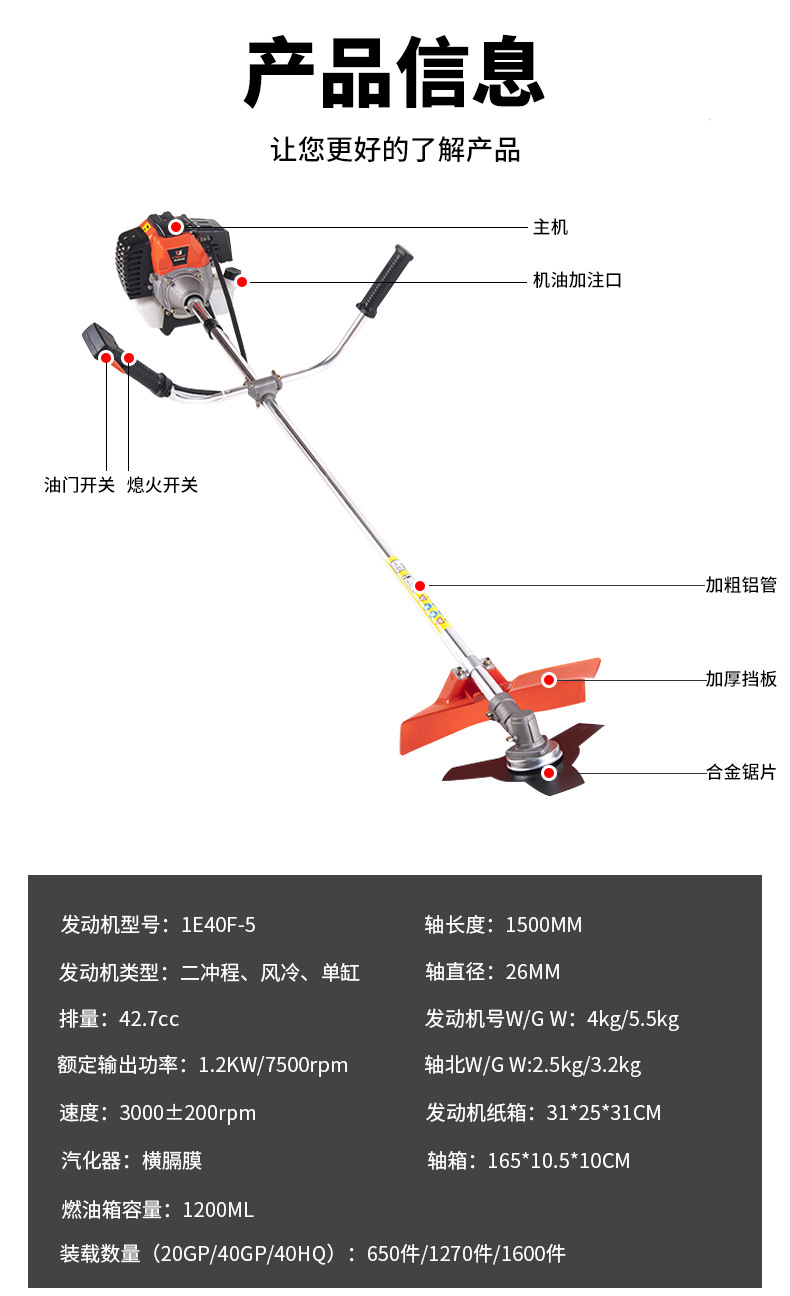 产品信息

让您更好的了解产品

主机

机油加注口

油门开关

熄火开关

加粗铝管

加厚挡板

合金锯片

发动机型号：1E40F-5

发动机类型：二冲程、风冷、单缸

排量：42.7cc

额定输出功率：1.2KW/7500rpm

速度：3000±200rpm

汽化器：横膈膜

燃油箱容量：1200ML

轴长度：1500MM

轴直径：26MM

发动机号W/G W：4kg/5.5kg

轴北W/G W:2.5kg/3.2kg

发动机纸箱：31*25*31CM

轴箱：165*10.5*10CM

装载数量（20GP/40GP/40HQ）：650件/1270件/1600件